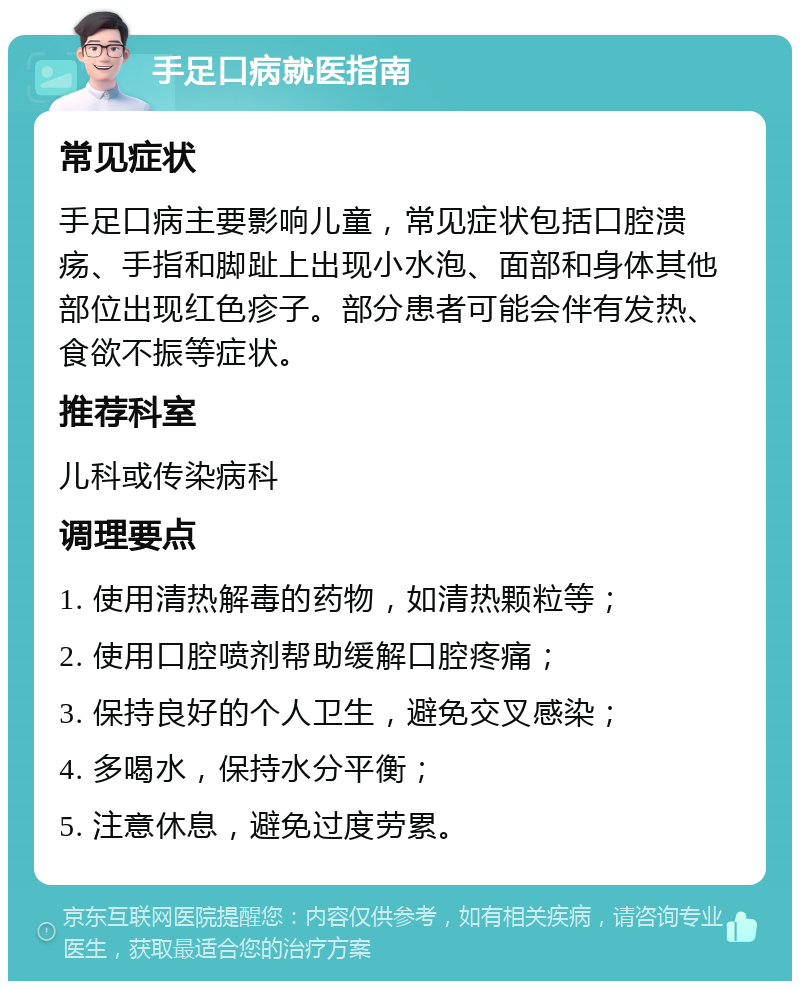 手足口病就医指南

常见症状

手足口病主要影响儿童，常见症状包括口腔溃疡、手指和脚趾上出现小水泡、面部和身体其他部位出现红色疹子。部分患者可能会伴有发热、食欲不振等症状。

推荐科室

儿科或传染病科

调理要点

1. 使用清热解毒的药物，如清热颗粒等；

2. 使用口腔喷剂帮助缓解口腔疼痛；

3. 保持良好的个人卫生，避免交叉感染；

4. 多喝水，保持水分平衡；

5. 注意休息，避免过度劳累。

京东互联网医院提醒您：内容仅供参考，如有相关疾病，请咨询专业医生，获取最适合您的治疗方案